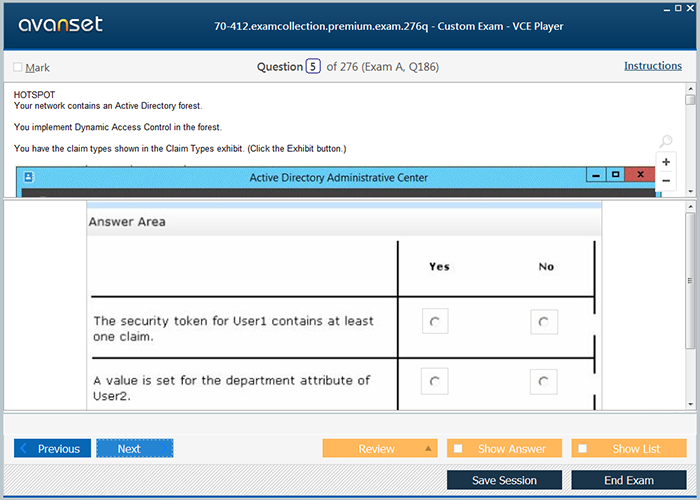 avanset

70-412.examcollection.premium.exam.276q - Custom Exam - VCE Player

Mark

Question 5 of 276 (Exam A, Q186)

Instructions

HOTSPOT
Your network contains an Active Directory forest.

You implement Dynamic Access Control in the forest.

You have the claim types shown in the Claim Types exhibit. (Click the Exhibit button.)

Active Directory Administrative Center

Answer Area

| | Yes | No |
|---|---|---|
| The security token for User1 contains at least one claim. | | |
| A value is set for the department attribute of User2. | | |

Previous

Next

Review

Show Answer

Show List

Save Session

End Exam